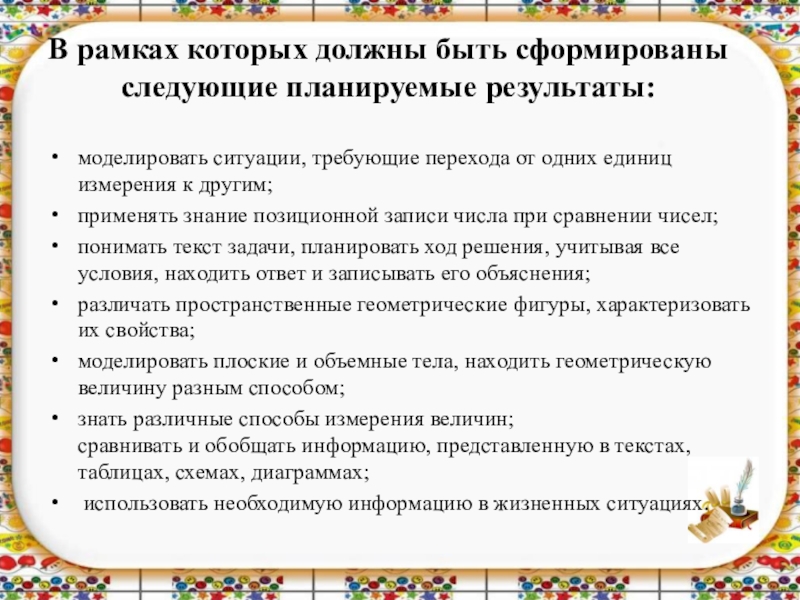 В рамках которых должны быть сформированы следующие планируемые результаты:

• моделировать ситуации, требующие перехода от одних единиц измерения к другим;
• применять знание позиционной записи числа при сравнении чисел;
• понимать текст задачи, планировать ход решения, учитывая все условия, находить ответ и записывать его объяснения;
• различать пространственные геометрические фигуры, характеризовать их свойства;
• моделировать плоские и объемные тела, находить геометрическую величину разным способом;
• знать различные способы измерения величин; сравнивать и обобщать информацию, представленную в текстах, таблицах, схемах, диаграммах;
• использовать необходимую информацию в жизненных ситуациях.